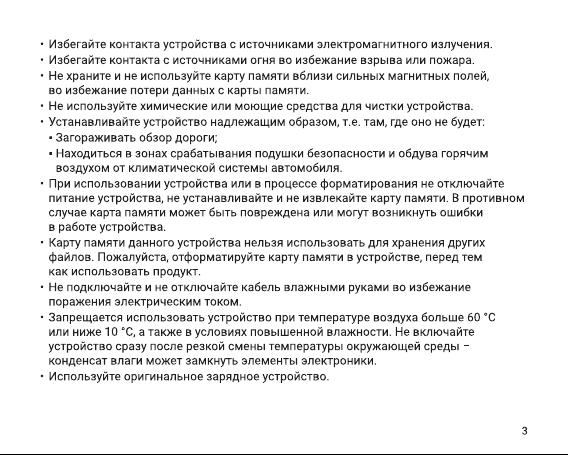 • Избегайте контакта устройства с источниками электромагнитного излучения.
• Избегайте контакта с источниками огня во избежание взрыва или пожара.
• Не храните и не используйте карту памяти вблизи сильных магнитных полей, во избежание потери данных с карты памяти.
• Не используйте химические или моющие средства для чистки устройства.
• Устанавливайте устройство надлежащим образом, т.е. там, где оно не будет:
▪ Загораживать обзор дороги;
▪ Находиться в зонах срабатывания подушки безопасности и обдува горячим воздухом от климатической системы автомобиля.
• При использовании устройства или в процессе форматирования не отключайте питание устройства, не устанавливайте и не извлекайте карту памяти. В противном случае карта памяти может быть повреждена или могут возникнуть ошибки в работе устройства.
• Карту памяти данного устройства нельзя использовать для хранения других файлов. Пожалуйста, отформатируйте карту памяти в устройстве, перед тем как использовать продукт.
• Не подключайте и не отключайте кабель влажными руками во избежание поражения электрическим током.
• Запрещается использовать устройство при температуре воздуха больше 60 °C или ниже 10 °C, а также в условиях повышенной влажности. Не включайте устройство сразу после резкой смены температуры окружающей среды – конденсат влаги может замкнуть элементы электроники.
• Используйте оригинальное зарядное устройство.

3